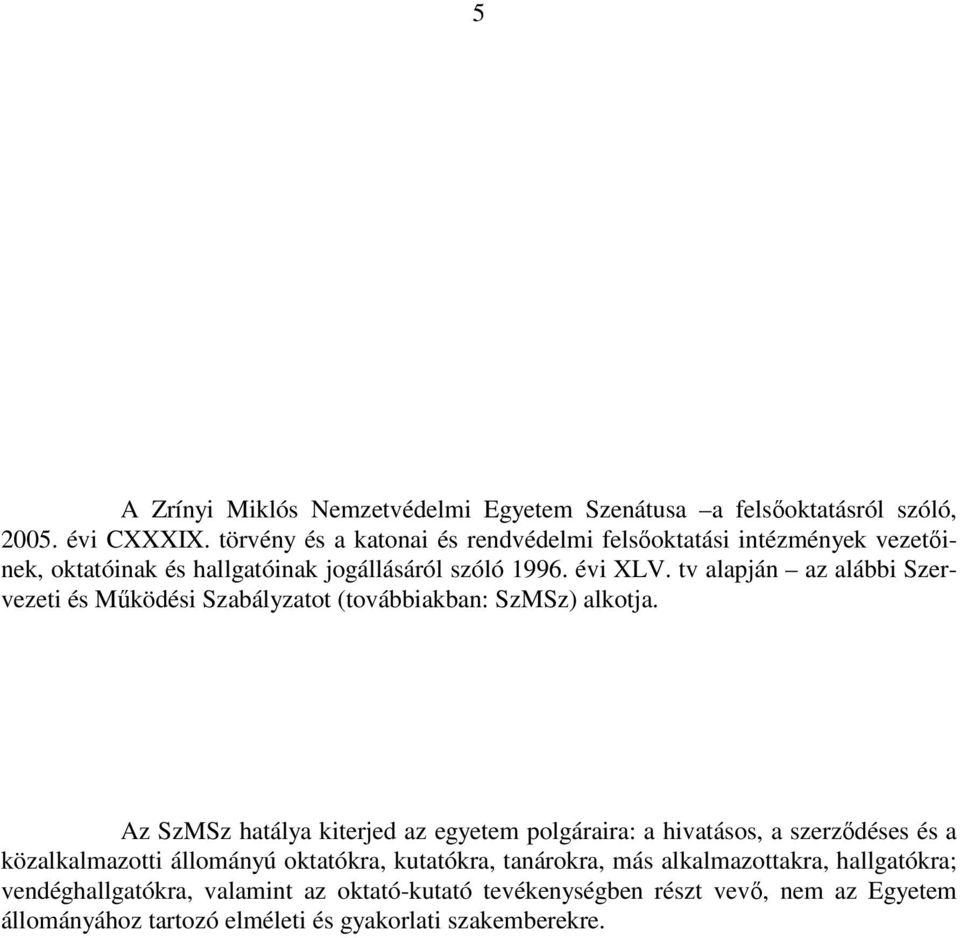 5

A Zrínyi Miklós Nemzetvédelmi Egyetem Szenátusa –a felsőoktatásról szóló, 2005. évi CXXXIX. törvény és a katonai és rendvédelmi felsőoktatási intézmények vezetőinek, oktatóinak és hallgatóinak jogállásáról szóló 1996. évi XLV. tv alapján – az alábbi Szervezeti és Működési Szabályzatot (továbbiakban: SzMSz) alkotja.

Az SzMSz hatálya kiterjed az egyetem polgáraira: a hivatásos, a szerződéses és a közalkalmazotti állományú oktatókra, kutatókra, tanárokra, más alkalmazottakra, hallgatókra; vendéghallgatókra, valamint az oktató-kutató tevékenységben részt vevő, nem az Egyetem állományához tartozó elméleti és gyakorlati szakemberekre.